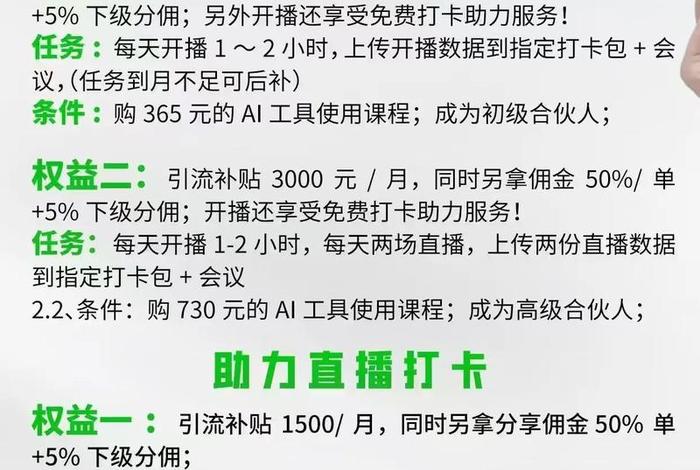 +5% 下级分佣；另外开播还享受免费打卡助力服务！
任务：每天开播 1 ～ 2 小时，上传开播数据到指定打卡包 + 会议，（任务到月不足可后补）
条件：购 365 元的 AI 工具使用课程；成为初级合伙人；

权益二：引流补贴 3000 元 / 月，同时另拿佣金 50%/ 单 +5% 下级分佣；开播还享受免费打卡助力服务！
任务：每天开播 1-2 小时，每天两场直播，上传两份直播数据到指定打卡包 + 会议
2.2、条件：购 730 元的 AI 工具使用课程；成为高级合伙人；

助力直播打卡

权益一：引流补贴 1500/ 月，同时另拿分享佣金 50% 单 +5% 下级分佣；